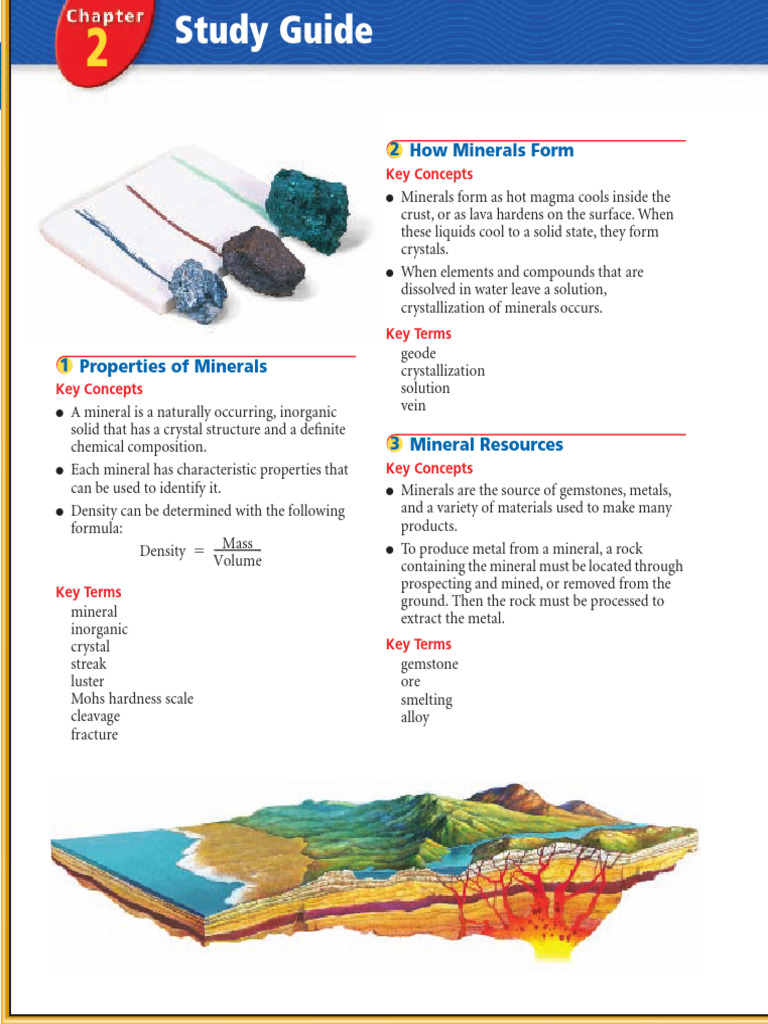 Chapter 2 Study Guide

1 Properties of Minerals

Key Concepts

● A mineral is a naturally occurring, inorganic solid that has a crystal structure and a definite chemical composition.

● Each mineral has characteristic properties that can be used to identify it.

● Density can be determined with the following formula:

$\text{Density} = \frac{\text{Mass}}{\text{Volume}}$

Key Terms

mineral
inorganic
crystal
streak
luster
Mohs hardness scale
cleavage
fracture

2 How Minerals Form

Key Concepts

● Minerals form as hot magma cools inside the crust, or as lava hardens on the surface. When these liquids cool to a solid state, they form crystals.

● When elements and compounds that are dissolved in water leave a solution, crystallization of minerals occurs.

Key Terms

geode
crystallization
solution
vein

3 Mineral Resources

Key Concepts

● Minerals are the source of gemstones, metals, and a variety of materials used to make many products.

● To produce metal from a mineral, a rock containing the mineral must be located through prospecting and mined, or removed from the ground. Then the rock must be processed to extract the metal.

Key Terms

gemstone
ore
smelting
alloy